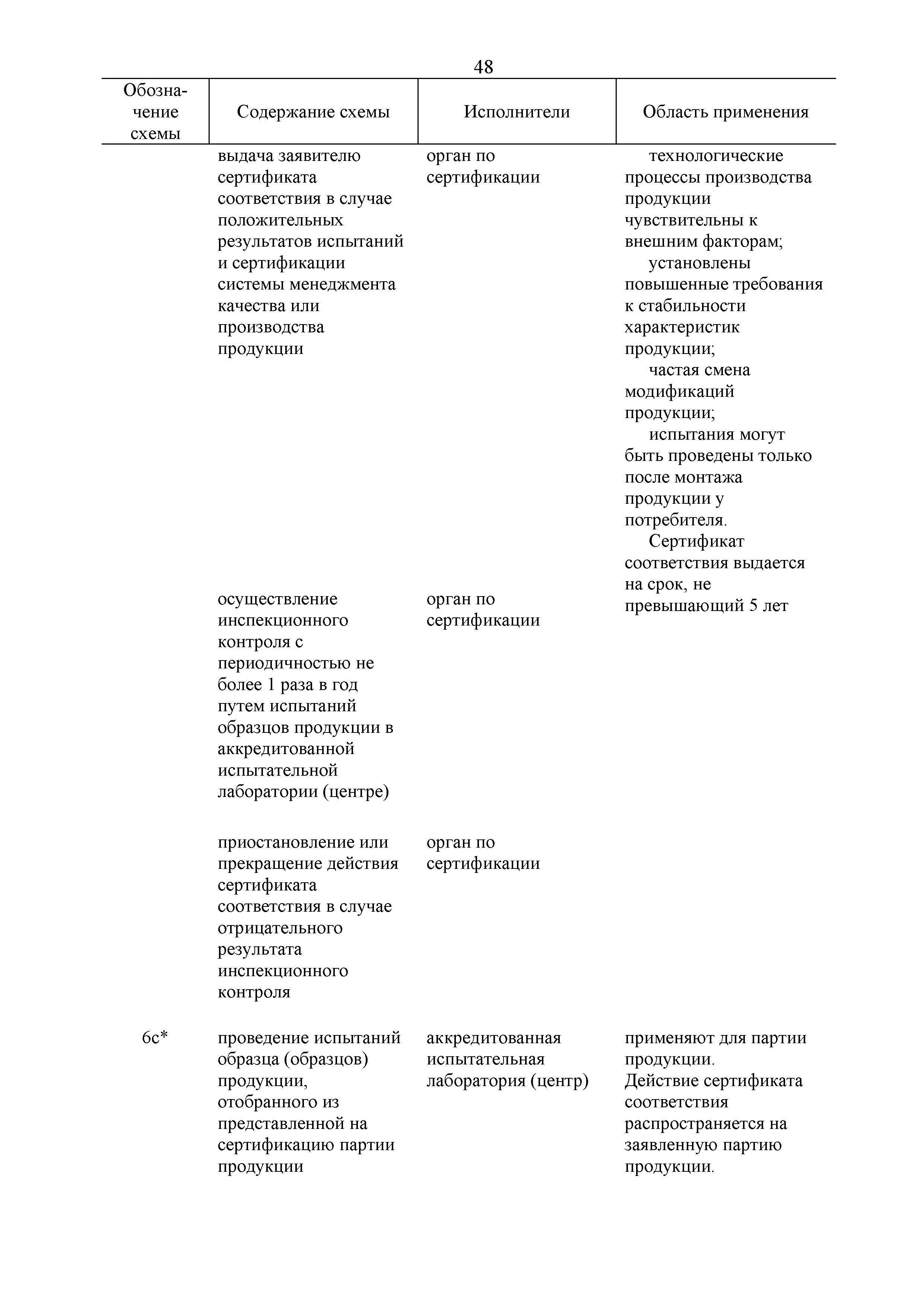 48

| Обозначение схемы | Содержание схемы | Исполнители | Область применения |
|---|---|---|---|
| | выдача заявителю сертификата соответствия в случае положительных результатов испытаний и сертификации системы менеджмента качества или производства продукции | орган по сертификации | технологические процессы производства продукции чувствительны к внешним факторам; установлены повышенные требования к стабильности характеристик продукции; частая смена модификаций продукции; испытания могут быть проведены только после монтажа продукции у потребителя. Сертификат соответствия выдается на срок, не превышающий 5 лет |
| | осуществление инспекционного контроля с периодичностью не более 1 раза в год путем испытаний образцов продукции в аккредитованной испытательной лаборатории (центре) | орган по сертификации | |
| | приостановление или прекращение действия сертификата соответствия в случае отрицательного результата инспекционного контроля | орган по сертификации | |
| 6с* | проведение испытаний образца (образцов) продукции, отобранного из представленной на сертификацию партии продукции | аккредитованная испытательная лаборатория (центр) | применяют для партии продукции. Действие сертификата соответствия распространяется на заявленную партию продукции. |